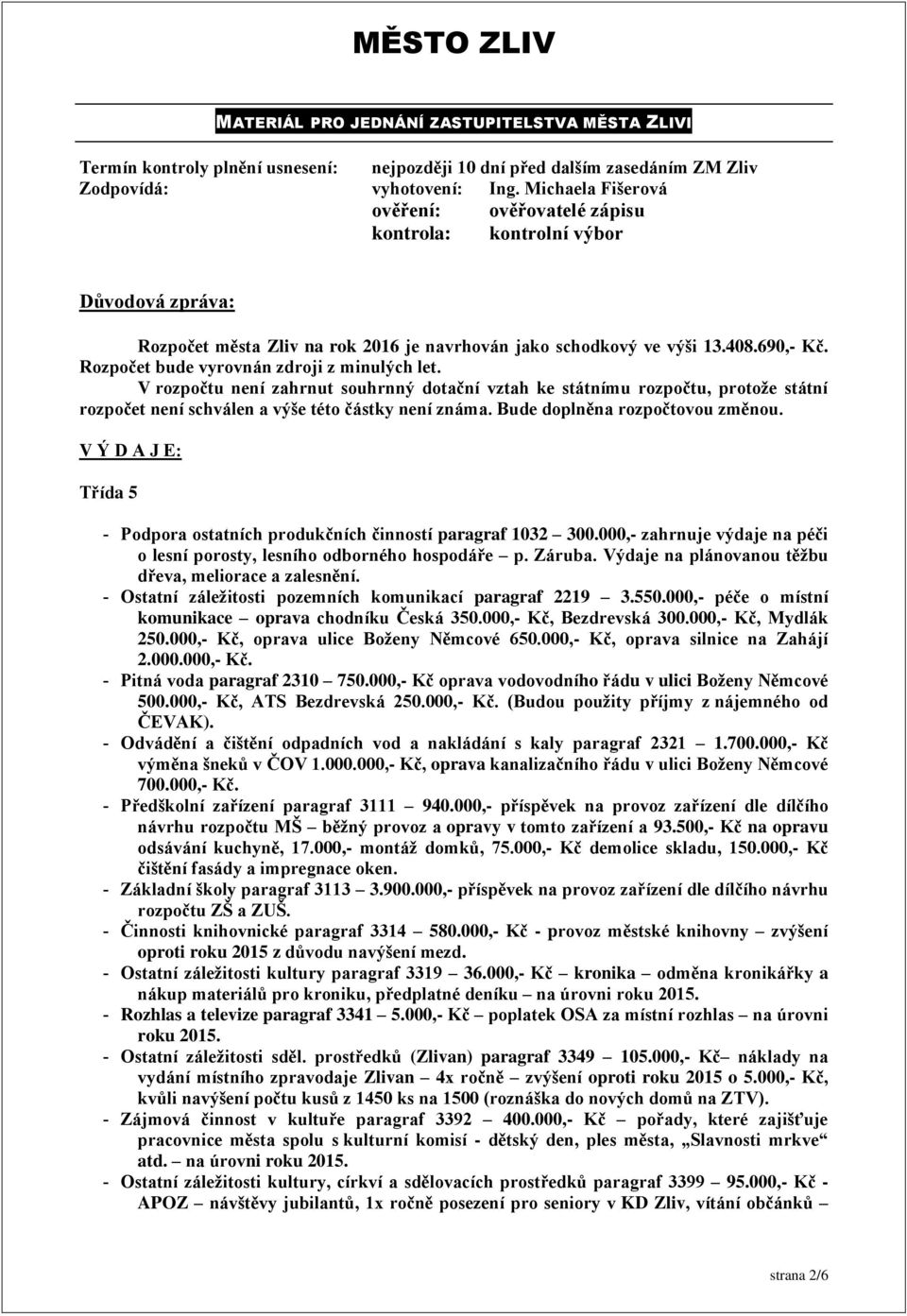 MĚSTO ZLIV

MATERIÁL PRO JEDNÁNÍ ZASTUPITELSTVA MĚSTA ZLIVI

Termín kontroly plnění usnesení: nejpozději 10 dní před dalším zasedáním ZM Zliv
Zodpovídá: vyhotovení: Ing. Michaela Fišerová
ověření: ověřovatelé zápisu
kontrola: kontrolní výbor

Důvodová zpráva:

Rozpočet města Zliv na rok 2016 je navrhován jako schodkový ve výši 13.408.690,- Kč. Rozpočet bude vyrovnán zdroji z minulých let.
V rozpočtu není zahrnut souhrnný dotační vztah ke státnímu rozpočtu, protože státní rozpočet není schválen a výše této částky není známa. Bude doplněna rozpočtovou změnou.

V Ý D A J E:

Třída 5

- Podpora ostatních produkčních činností paragraf 1032 – 300.000,- zahrnuje výdaje na péči o lesní porosty, lesního odborného hospodáře – p. Záruba. Výdaje na plánovanou těžbu dřeva, meliorace a zalesnění.
- Ostatní záležitosti pozemních komunikací paragraf 2219 – 3.550.000,- péče o místní komunikace – oprava chodníku Česká 350.000,- Kč, Bezdrevská 300.000,- Kč, Mydlák 250.000,- Kč, oprava ulice Boženy Němcové 650.000,- Kč, oprava silnice na Zahájí 2.000.000,- Kč.
- Pitná voda paragraf 2310 – 750.000,- Kč oprava vodovodního řádu v ulici Boženy Němcové 500.000,- Kč, ATS Bezdrevská 250.000,- Kč. (Budou použity příjmy z nájemného od ČEVAK).
- Odvádění a čištění odpadních vod a nakládání s kaly paragraf 2321 – 1.700.000,- Kč výměna šneků v ČOV 1.000.000,- Kč, oprava kanalizačního řádu v ulici Boženy Němcové 700.000,- Kč.
- Předškolní zařízení paragraf 3111 – 940.000,- příspěvek na provoz zařízení dle dílčího návrhu rozpočtu MŠ – běžný provoz a opravy v tomto zařízení a 93.500,- Kč na opravu odsávání kuchyně, 17.000,- montáž domků, 75.000,- Kč demolice skladu, 150.000,- Kč čištění fasády a impregnace oken.
- Základní školy paragraf 3113 – 3.900.000,- příspěvek na provoz zařízení dle dílčího návrhu rozpočtu ZŠ a ZUŠ.
- Činnosti knihovnické paragraf 3314 – 580.000,- Kč - provoz městské knihovny – zvýšení oproti roku 2015 z důvodu navýšení mezd.
- Ostatní záležitosti kultury paragraf 3319 – 36.000,- Kč – kronika – odměna kronikářky a nákup materiálů pro kroniku, předplatné deníku – na úrovni roku 2015.
- Rozhlas a televize paragraf 3341 – 5.000,- Kč – poplatek OSA za místní rozhlas – na úrovni roku 2015.
- Ostatní záležitosti sděl. prostředků (Zlivan) paragraf 3349 – 105.000,- Kč– náklady na vydání místního zpravodaje Zlivan – 4x ročně – zvýšení oproti roku 2015 o 5.000,- Kč, kvůli navýšení počtu kusů z 1450 ks na 1500 (roznáška do nových domů na ZTV).
- Zájmová činnost v kultuře paragraf 3392 – 400.000,- Kč – pořady, které zajišťuje pracovnice města spolu s kulturní komisí - dětský den, ples města, „Slavnosti mrkve“ atd. – na úrovni roku 2015.
- Ostatní záležitosti kultury, církví a sdělovacích prostředků paragraf 3399 – 95.000,- Kč - APOZ – návštěvy jubilantů, 1x ročně posezení pro seniory v KD Zliv, vítání občánků –

strana 2/6